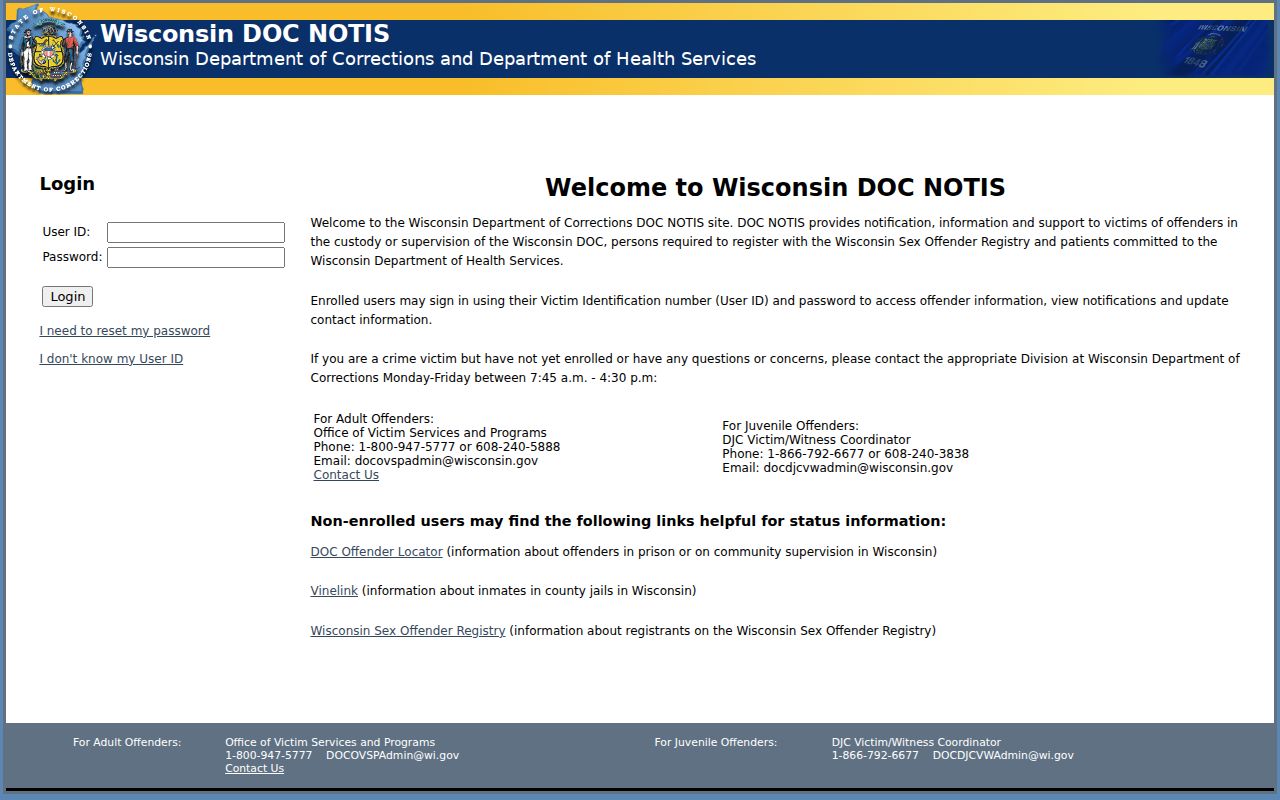 STATE OF WISCONSIN DEPARTMENT OF CORRECTIONS

Wisconsin DOC NOTIS
Wisconsin Department of Corrections and Department of Health Services

WISCONSIN 1848

Login

User ID:
Password:

Login

I need to reset my password

I don't know my User ID

Welcome to Wisconsin DOC NOTIS

Welcome to the Wisconsin Department of Corrections DOC NOTIS site. DOC NOTIS provides notification, information and support to victims of offenders in the custody or supervision of the Wisconsin DOC, persons required to register with the Wisconsin Sex Offender Registry and patients committed to the Wisconsin Department of Health Services.

Enrolled users may sign in using their Victim Identification number (User ID) and password to access offender information, view notifications and update contact information.

If you are a crime victim but have not yet enrolled or have any questions or concerns, please contact the appropriate Division at Wisconsin Department of Corrections Monday-Friday between 7:45 a.m. - 4:30 p.m:

For Adult Offenders:
Office of Victim Services and Programs
Phone: 1-800-947-5777 or 608-240-5888
Email: docovspadmin@wisconsin.gov
Contact Us

For Juvenile Offenders:
DJC Victim/Witness Coordinator
Phone: 1-866-792-6677 or 608-240-3838
Email: docdjcvwadmin@wisconsin.gov

Non-enrolled users may find the following links helpful for status information:

DOC Offender Locator (information about offenders in prison or on community supervision in Wisconsin)

Vinelink (information about inmates in county jails in Wisconsin)

Wisconsin Sex Offender Registry (information about registrants on the Wisconsin Sex Offender Registry)

For Adult Offenders: Office of Victim Services and Programs
1-800-947-5777 DOCOVSPAdmin@wi.gov
Contact Us

For Juvenile Offenders: DJC Victim/Witness Coordinator
1-866-792-6677 DOCDJCVWAdmin@wi.gov